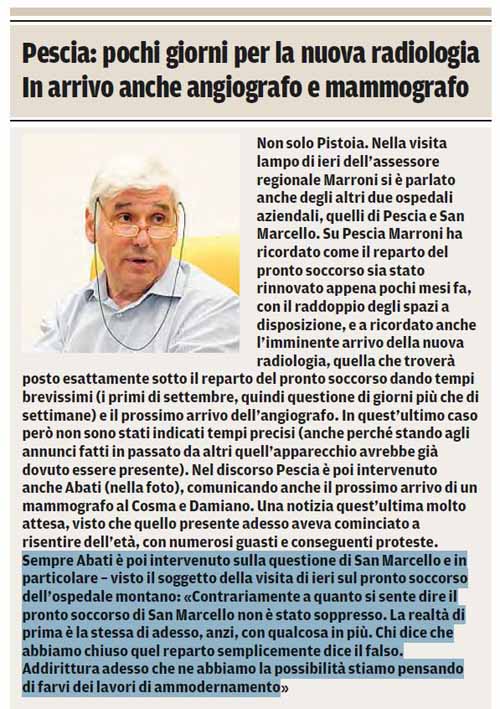 Pescia: pochi giorni per la nuova radiologia
In arrivo anche angiografo e mammografo

Non solo Pistoia. Nella visita lampo di ieri dell'assessore regionale Marroni si è parlato anche degli altri due ospedali aziendali, quelli di Pescia e San Marcello. Su Pescia Marroni ha ricordato come il reparto del pronto soccorso sia stato rinnovato appena pochi mesi fa, con il raddoppio degli spazi a disposizione, e a ricordato anche l'imminente arrivo della nuova radiologia, quella che troverà posto esattamente sotto il reparto del pronto soccorso dando tempi brevissimi (i primi di settembre, quindi questione di giorni più che di settimane) e il prossimo arrivo dell'angiografo. In quest'ultimo caso però non sono stati indicati tempi precisi (anche perché stando agli annunci fatti in passato da altri quell'apparecchio avrebbe già dovuto essere presente). Nel discorso Pescia è poi intervenuto anche Abati (nella foto), comunicando anche il prossimo arrivo di un mammografo al Cosma e Damiano. Una notizia quest'ultima molto attesa, visto che quello presente adesso aveva cominciato a risentire dell'età, con numerosi guasti e conseguenti proteste.
Sempre Abati è poi intervenuto sulla questione di San Marcello e in particolare – visto il soggetto della visita di ieri sul pronto soccorso dell'ospedale montano: «Contrariamente a quanto si sente dire il pronto soccorso di San Marcello non è stato soppresso. La realtà di prima è la stessa di adesso, anzi, con qualcosa in più. Chi dice che abbiamo chiuso quel reparto semplicemente dice il falso. Addirittura adesso che ne abbiamo la possibilità stiamo pensando di farvi dei lavori di ammodernamento»